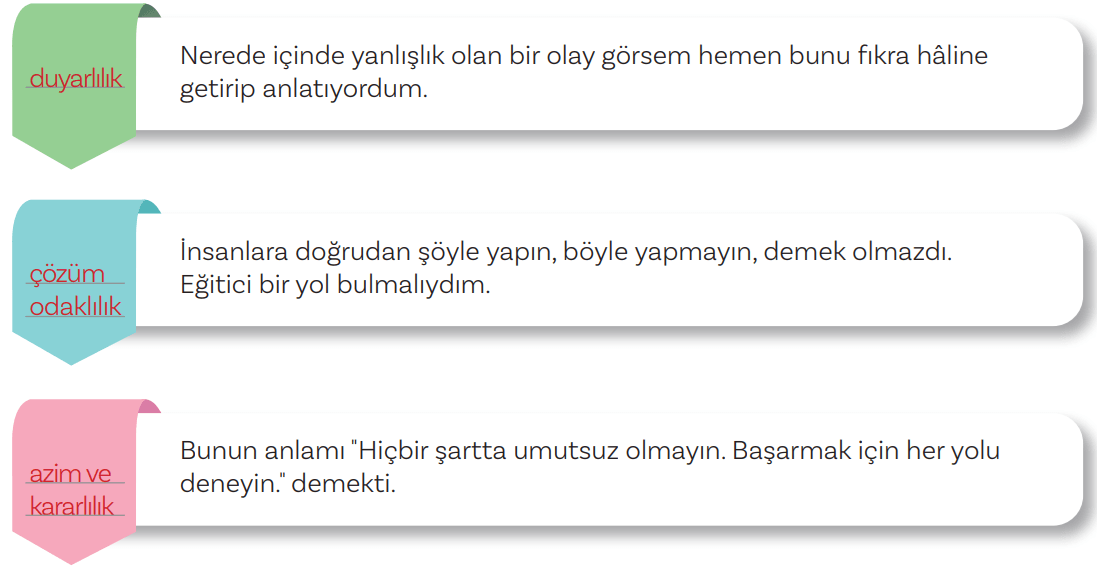 duyarlılık

Nerede içinde yanlışlık olan bir olay görsem hemen bunu fıkra hâline getirip anlatıyordum.

çözüm odaklılık

İnsanlara doğrudan şöyle yapın, böyle yapmayın, demek olmazdı. Eğitici bir yol bulmalıydım.

azim ve kararlılık

Bunun anlamı "Hiçbir şartta umutsuz olmayın. Başarmak için her yolu deneyin." demekti.